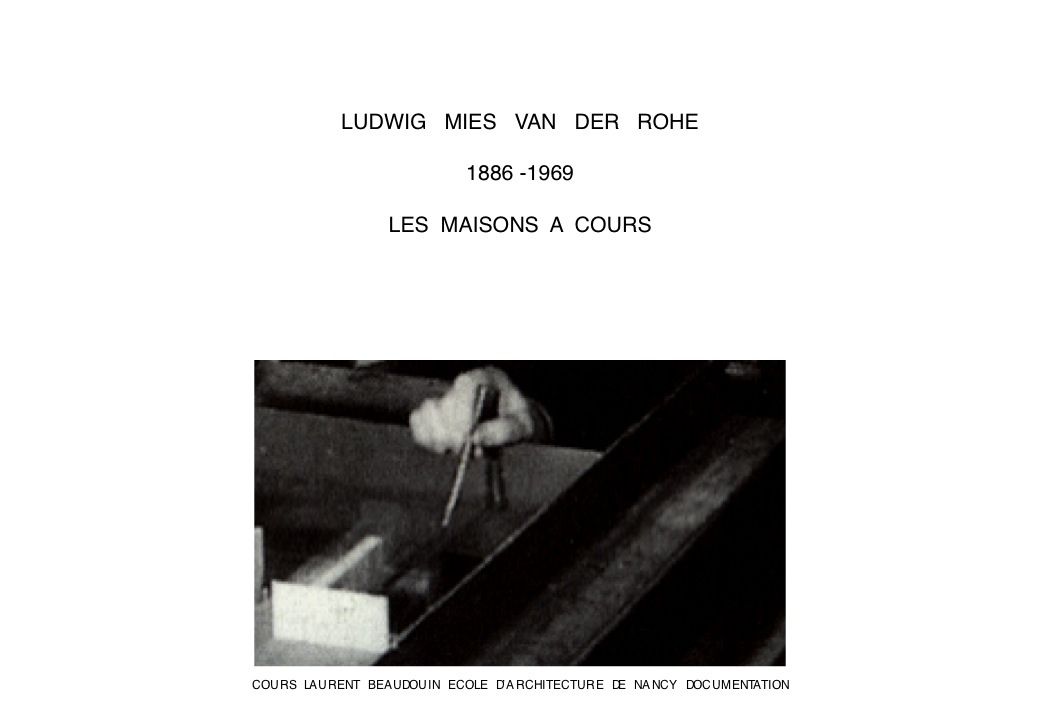 LUDWIG MIES VAN DER ROHE

1886 -1969

LES MAISONS A COURS

COURS LAURENT BEAUDOUIN ECOLE D'ARCHITECTURE DE NANCY DOCUMENTATION